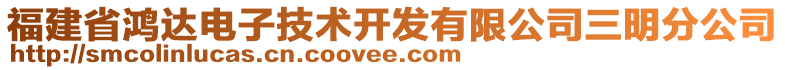 福建省鸿达电子技术开发有限公司三明分公司
http://smcolinlucas.cn.coovee.com